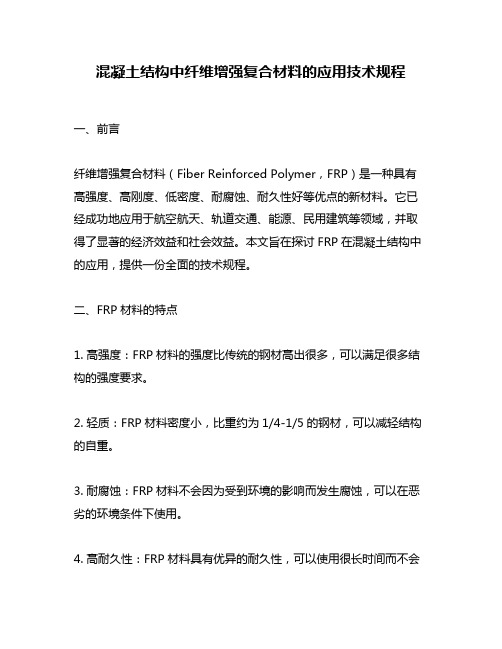 混凝土结构中纤维增强复合材料的应用技术规程

一、前言

纤维增强复合材料（Fiber Reinforced Polymer，FRP）是一种具有高强度、高刚度、低密度、耐腐蚀、耐久性好等优点的新材料。它已经成功地应用于航空航天、轨道交通、能源、民用建筑等领域，并取得了显著的经济效益和社会效益。本文旨在探讨 FRP 在混凝土结构中的应用，提供一份全面的技术规程。

二、FRP 材料的特点

1. 高强度：FRP 材料的强度比传统的钢材高出很多，可以满足很多结构的强度要求。

2. 轻质：FRP 材料密度小，比重约为 1/4-1/5 的钢材，可以减轻结构的自重。

3. 耐腐蚀：FRP 材料不会因为受到环境的影响而发生腐蚀，可以在恶劣的环境条件下使用。

4. 高耐久性：FRP 材料具有优异的耐久性，可以使用很长时间而不会